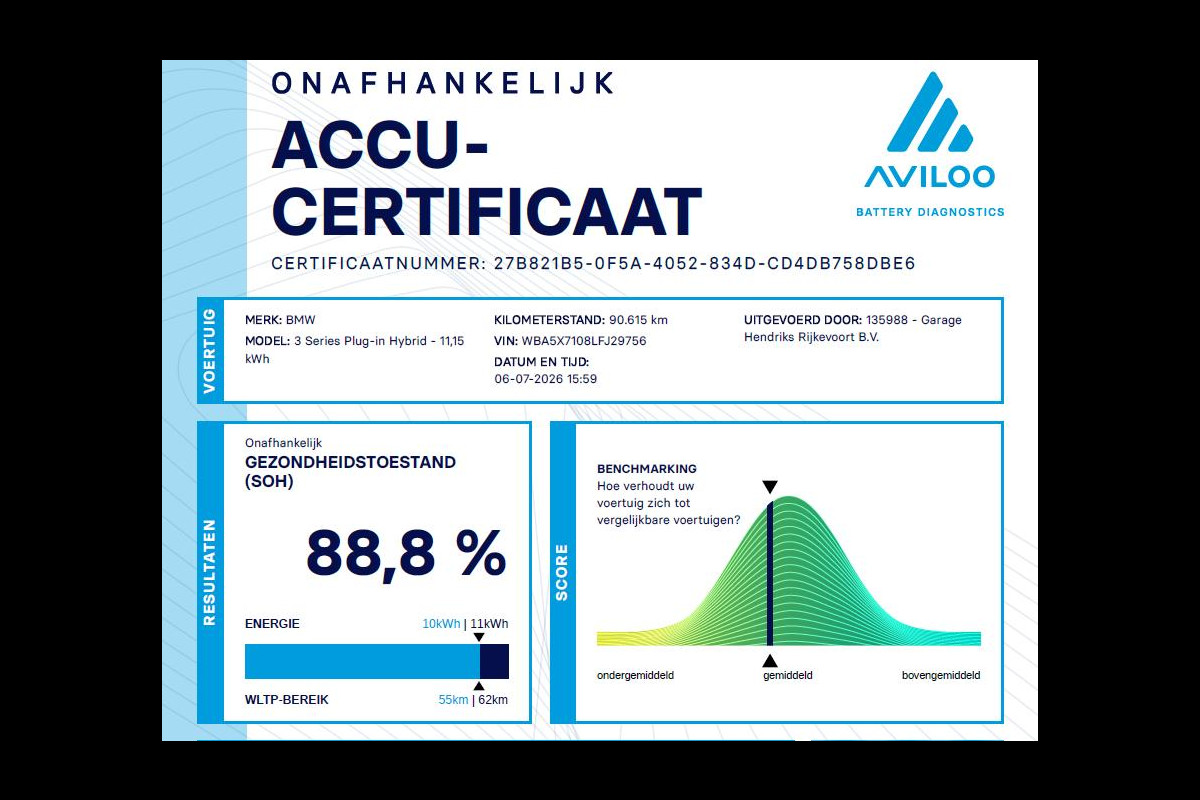 ONAFHANKELIJK

ACCU-CERTIFICAAT

CERTIFICAATNUMMER: 27B821B5-0F5A-4052-834D-CD4DB758DBE6

AVILOO
BATTERY DIAGNOSTICS

VOERTUIG

MERK: BMW
MODEL: 3 Series Plug-in Hybrid - 11,15 kWh

KILOMETERSTAND: 90.615 km
VIN: WBA5X7108LFJ29756
DATUM EN TIJD: 06-07-2026 15:59

UITGEVOERD DOOR: 135988 - Garage Hendriks Rijkevoort B.V.

RESULTATEN

Onafhankelijk
GEZONDHEIDSTOESTAND (SOH)

88,8 %

ENERGIE 10kWh | 11kWh

WLTP-BEREIK 55km | 62km

SCORE

BENCHMARKING
Hoe verhoudt uw voertuig zich tot vergelijkbare voertuigen?

ondergemiddeld gemiddeld bovengemiddeld